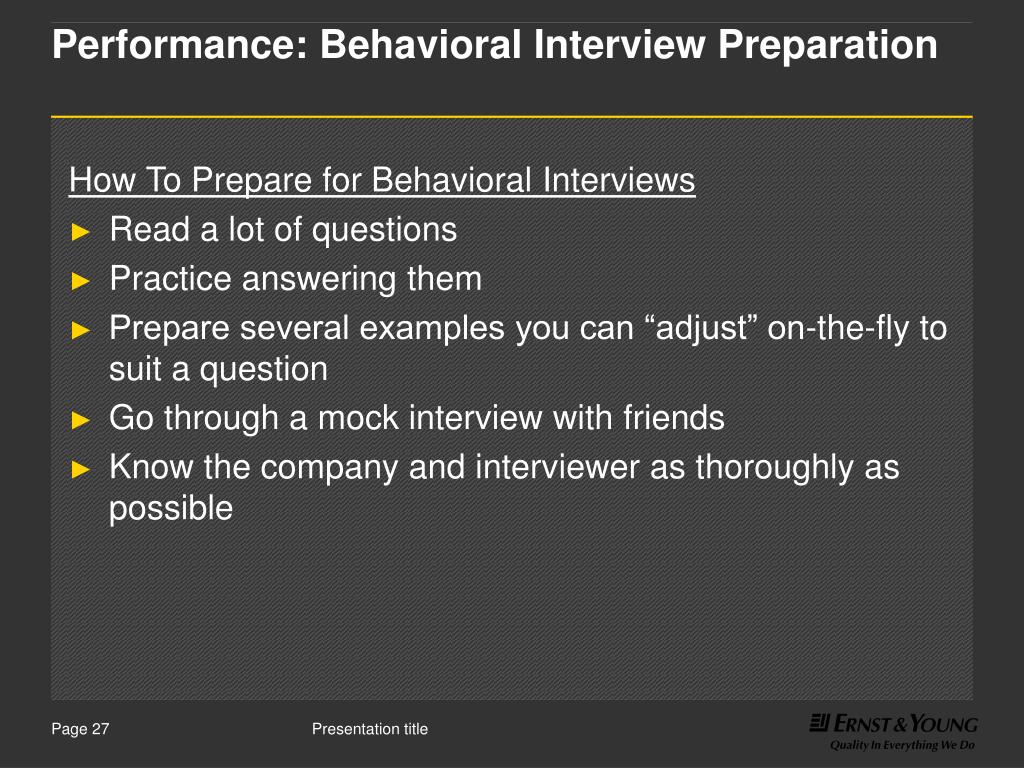 Performance: Behavioral Interview Preparation

How To Prepare for Behavioral Interviews
► Read a lot of questions
► Practice answering them
► Prepare several examples you can “adjust” on-the-fly to suit a question
► Go through a mock interview with friends
► Know the company and interviewer as thoroughly as possible

Page 27

Presentation title

ERNST & YOUNG
Quality In Everything We Do